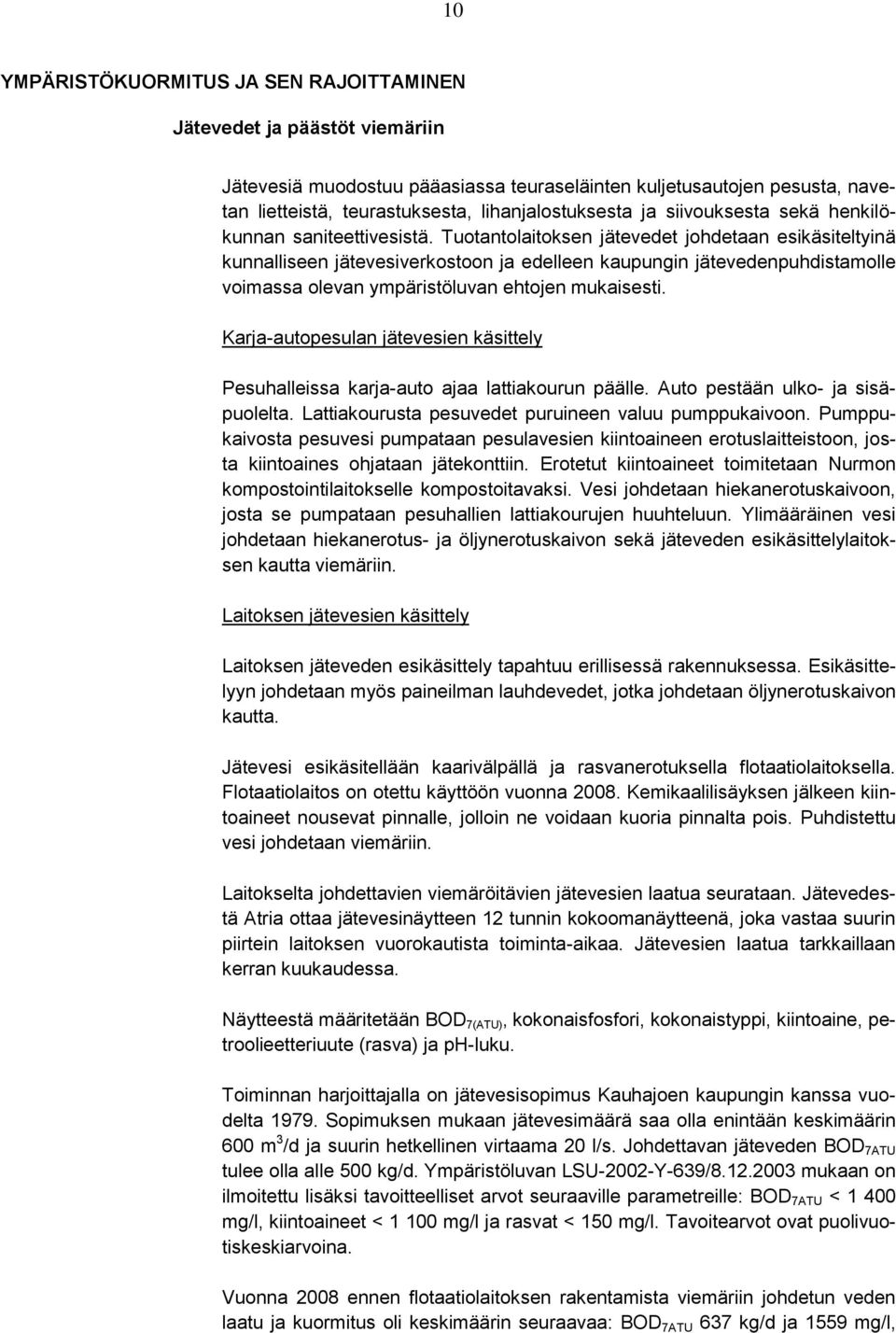 10

YMPÄRISTÖKUORMITUS JA SEN RAJOITTAMINEN

Jätevedet ja päästöt viemäriin

Jätevesiä muodostuu pääasiassa teuraseläinten kuljetusautojen pesusta, navetan lietteistä, teurastuksesta, lihanjalostuksesta ja siivouksesta sekä henkilökunnan saniteettivesistä. Tuotantolaitoksen jätevedet johdetaan esikäsiteltyinä kunnalliseen jätevesiverkostoon ja edelleen kaupungin jätevedenpuhdistamolle voimassa olevan ympäristöluvan ehtojen mukaisesti.

Karja-autopesulan jätevesien käsittely

Pesuhalleissa karja-auto ajaa lattiakourun päälle. Auto pestään ulko- ja sisäpuolelta. Lattiakourusta pesuvedet puruineen valuu pumppukaivoon. Pumppukaivosta pesuvesi pumpataan pesulavesien kiintoaineen erotuslaitteistoon, josta kiintoaines ohjataan jätekonttiin. Erotetut kiintoaineet toimitetaan Nurmon kompostointilaitokselle kompostoitavaksi. Vesi johdetaan hiekanerotuskaivoon, josta se pumpataan pesuhallien lattiakourujen huuhteluun. Ylimääräinen vesi johdetaan hiekanerotus- ja öljynerotuskaivon sekä jäteveden esikäsittelylaitoksen kautta viemäriin.

Laitoksen jätevesien käsittely

Laitoksen jäteveden esikäsittely tapahtuu erillisessä rakennuksessa. Esikäsittelyyn johdetaan myös paineilman lauhdevedet, jotka johdetaan öljynerotuskaivon kautta.

Jätevesi esikäsitellään kaarivälpällä ja rasvanerotuksella flotaatiolaitoksella. Flotaatiolaitos on otettu käyttöön vuonna 2008. Kemikaalilisäyksen jälkeen kiintoaineet nousevat pinnalle, jolloin ne voidaan kuoria pinnalta pois. Puhdistettu vesi johdetaan viemäriin.

Laitokselta johdettavien viemäröitävien jätevesien laatua seurataan. Jätevedestä Atria ottaa jätevesinäytteen 12 tunnin kokoomanäytteenä, joka vastaa suurin piirtein laitoksen vuorokautista toiminta-aikaa. Jätevesien laatua tarkkaillaan kerran kuukaudessa.

Näytteestä määritetään $BOD_{7(ATU)}$, kokonaisfosfori, kokonaistyppi, kiintoaine, petroolieetteriuute (rasva) ja pH-luku.

Toiminnan harjoittajalla on jätevesisopimus Kauhajoen kaupungin kanssa vuodelta 1979. Sopimuksen mukaan jätevesimäärä saa olla enintään keskimäärin 600 $m^3$/d ja suurin hetkellinen virtaama 20 l/s. Johdettavan jäteveden $BOD_{7ATU}$ tulee olla alle 500 kg/d. Ympäristöluvan LSU-2002-Y-639/8.12.2003 mukaan on ilmoitettu lisäksi tavoitteelliset arvot seuraaville parametreille: $BOD_{7ATU}$ < 1 400 mg/l, kiintoaineet < 1 100 mg/l ja rasvat < 150 mg/l. Tavoitearvot ovat puolivuotiskeskiarvoina.

Vuonna 2008 ennen flotaatiolaitoksen rakentamista viemäriin johdetun veden laatu ja kuormitus oli keskimäärin seuraavaa: $BOD_{7ATU}$ 637 kg/d ja 1559 mg/l,